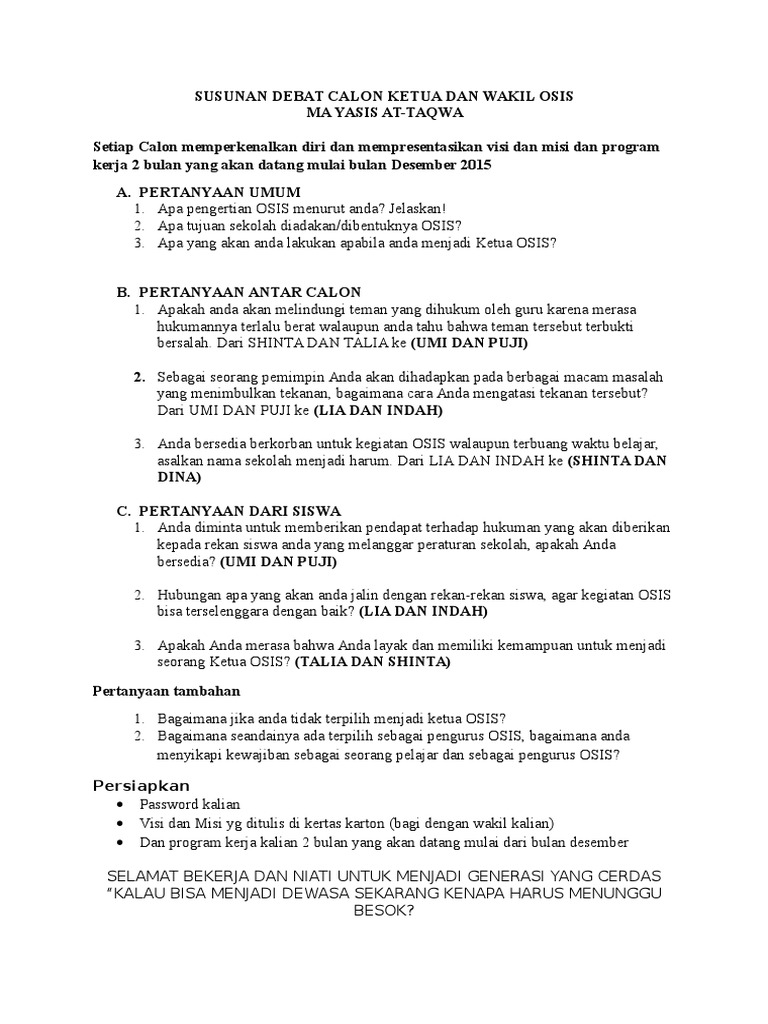 SUSUNAN DEBAT CALON KETUA DAN WAKIL OSIS
MA YASIS AT-TAQWA

Setiap Calon memperkenalkan diri dan mempresentasikan visi dan misi dan program kerja 2 bulan yang akan datang mulai bulan Desember 2015

A. PERTANYAAN UMUM
1. Apa pengertian OSIS menurut anda? Jelaskan!
2. Apa tujuan sekolah diadakan/dibentuknya OSIS?
3. Apa yang akan anda lakukan apabila anda menjadi Ketua OSIS?

B. PERTANYAAN ANTAR CALON
1. Apakah anda akan melindungi teman yang dihukum oleh guru karena merasa hukumannya terlalu berat walaupun anda tahu bahwa teman tersebut terbukti bersalah. Dari SHINTA DAN TALIA ke (UMI DAN PUJI)

2. Sebagai seorang pemimpin Anda akan dihadapkan pada berbagai macam masalah yang menimbulkan tekanan, bagaimana cara Anda mengatasi tekanan tersebut? Dari UMI DAN PUJI ke (LIA DAN INDAH)

3. Anda bersedia berkorban untuk kegiatan OSIS walaupun terbuang waktu belajar, asalkan nama sekolah menjadi harum. Dari LIA DAN INDAH ke (SHINTA DAN DINA)

C. PERTANYAAN DARI SISWA
1. Anda diminta untuk memberikan pendapat terhadap hukuman yang akan diberikan kepada rekan siswa anda yang melanggar peraturan sekolah, apakah Anda bersedia? (UMI DAN PUJI)

2. Hubungan apa yang akan anda jalin dengan rekan-rekan siswa, agar kegiatan OSIS bisa terselenggara dengan baik? (LIA DAN INDAH)

3. Apakah Anda merasa bahwa Anda layak dan memiliki kemampuan untuk menjadi seorang Ketua OSIS? (TALIA DAN SHINTA)

Pertanyaan tambahan

1. Bagaimana jika anda tidak terpilih menjadi ketua OSIS?
2. Bagaimana seandainya ada terpilih sebagai pengurus OSIS, bagaimana anda menyikapi kewajiban sebagai seorang pelajar dan sebagai pengurus OSIS?

Persiapkan
• Password kalian
• Visi dan Misi yg ditulis di kertas karton (bagi dengan wakil kalian)
• Dan program kerja kalian 2 bulan yang akan datang mulai dari bulan desember

SELAMAT BEKERJA DAN NIATI UNTUK MENJADI GENERASI YANG CERDAS "KALAU BISA MENJADI DEWASA SEKARANG KENAPA HARUS MENUNGGU BESOK?